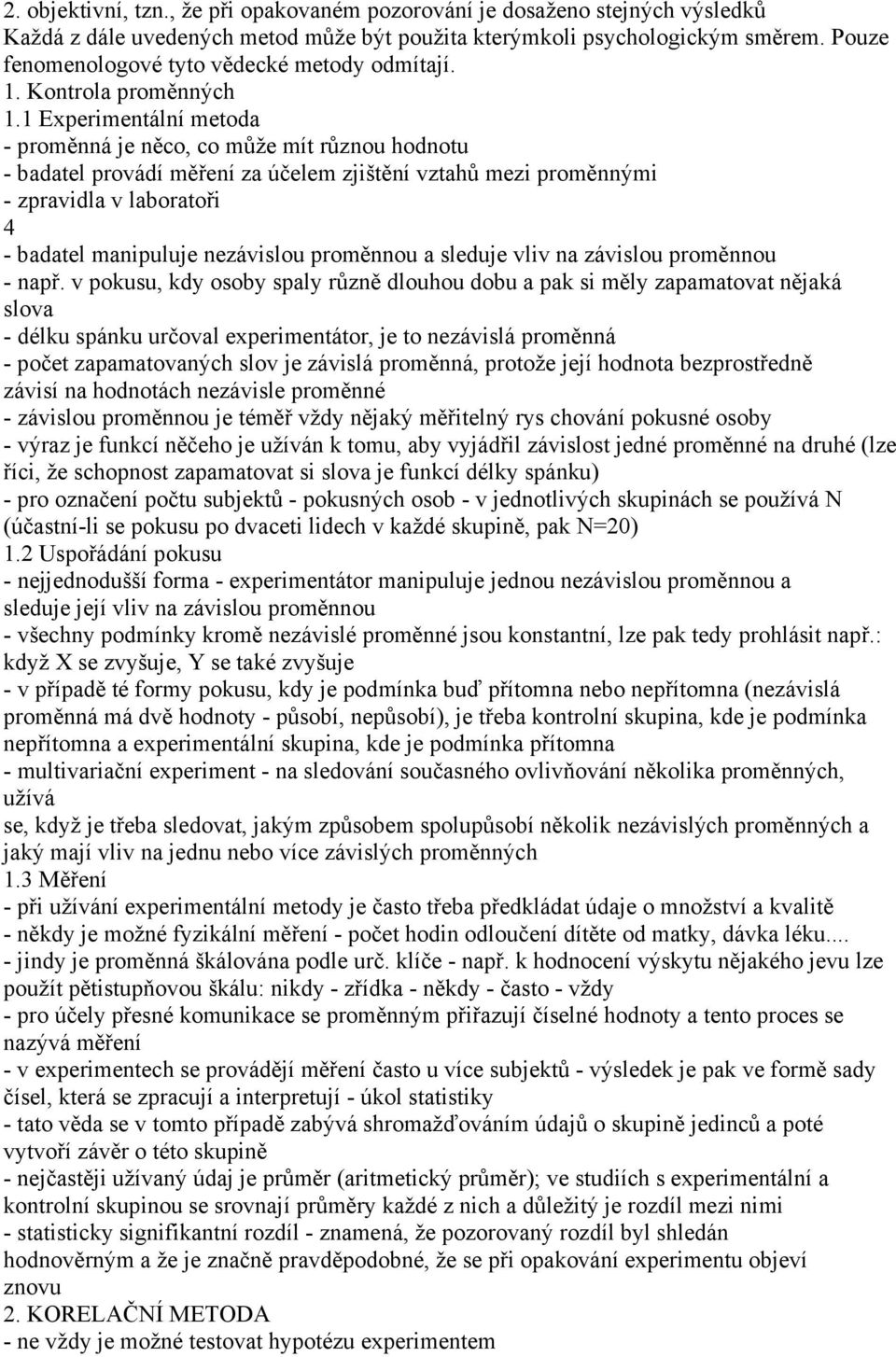 2. objektivní, tzn., že při opakovaném pozorování je dosaženo stejných výsledků
Každá z dále uvedených metod může být použita kterýmkoli psychologickým směrem. Pouze fenomenologové tyto vědecké metody odmítají.
1. Kontrola proměnných
1.1 Experimentální metoda
- proměnná je něco, co může mít různou hodnotu
- badatel provádí měření za účelem zjištění vztahů mezi proměnnými
- zpravidla v laboratoři
4
- badatel manipuluje nezávislou proměnnou a sleduje vliv na závislou proměnnou
- např. v pokusu, kdy osoby spaly různě dlouhou dobu a pak si měly zapamatovat nějaká slova
- délku spánku určoval experimentátor, je to nezávislá proměnná
- počet zapamatovaných slov je závislá proměnná, protože její hodnota bezprostředně závisí na hodnotách nezávisle proměnné
- závislou proměnnou je téměř vždy nějaký měřitelný rys chování pokusné osoby
- výraz je funkcí něčeho je užíván k tomu, aby vyjádřil závislost jedné proměnné na druhé (lze říci, že schopnost zapamatovat si slova je funkcí délky spánku)
- pro označení počtu subjektů - pokusných osob - v jednotlivých skupinách se používá N (účastní-li se pokusu po dvaceti lidech v každé skupině, pak N=20)
1.2 Uspořádání pokusu
- nejjednodušší forma - experimentátor manipuluje jednou nezávislou proměnnou a sleduje její vliv na závislou proměnnou
- všechny podmínky kromě nezávislé proměnné jsou konstantní, lze pak tedy prohlásit např.: když X se zvyšuje, Y se také zvyšuje
- v případě té formy pokusu, kdy je podmínka buď přítomna nebo nepřítomna (nezávislá proměnná má dvě hodnoty - působí, nepůsobí), je třeba kontrolní skupina, kde je podmínka nepřítomna a experimentální skupina, kde je podmínka přítomna
- multivariační experiment - na sledování současného ovlivňování několika proměnných, užívá
se, když je třeba sledovat, jakým způsobem spolupůsobí několik nezávislých proměnných a jaký mají vliv na jednu nebo více závislých proměnných
1.3 Měření
- při užívání experimentální metody je často třeba předkládat údaje o množství a kvalitě
- někdy je možné fyzikální měření - počet hodin odloučení dítěte od matky, dávka léku....
- jindy je proměnná škálována podle urč. klíče - např. k hodnocení výskytu nějakého jevu lze použít pětistupňovou škálu: nikdy - zřídka - někdy - často - vždy
- pro účely přesné komunikace se proměnným přiřazují číselné hodnoty a tento proces se nazývá měření
- v experimentech se provádějí měření často u více subjektů - výsledek je pak ve formě sady čísel, která se zpracují a interpretují - úkol statistiky
- tato věda se v tomto případě zabývá shromažďováním údajů o skupině jedinců a poté vytvoří závěr o této skupině
- nejčastěji užívaný údaj je průměr (aritmetický průměr); ve studiích s experimentální a kontrolní skupinou se srovnají průměry každé z nich a důležitý je rozdíl mezi nimi
- statisticky signifikantní rozdíl - znamená, že pozorovaný rozdíl byl shledán hodnověrným a že je značně pravděpodobné, že se při opakování experimentu objeví znovu
2. KORELAČNÍ METODA
- ne vždy je možné testovat hypotézu experimentem